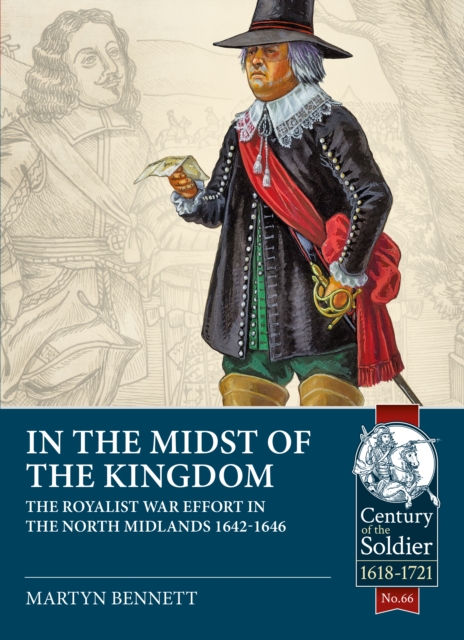 IN THE MIDST OF THE KINGDOM

THE ROYALIST WAR EFFORT IN THE NORTH MIDLANDS 1642-1646

MARTYN BENNETT

Century of the Soldier

1618-1721

No.66